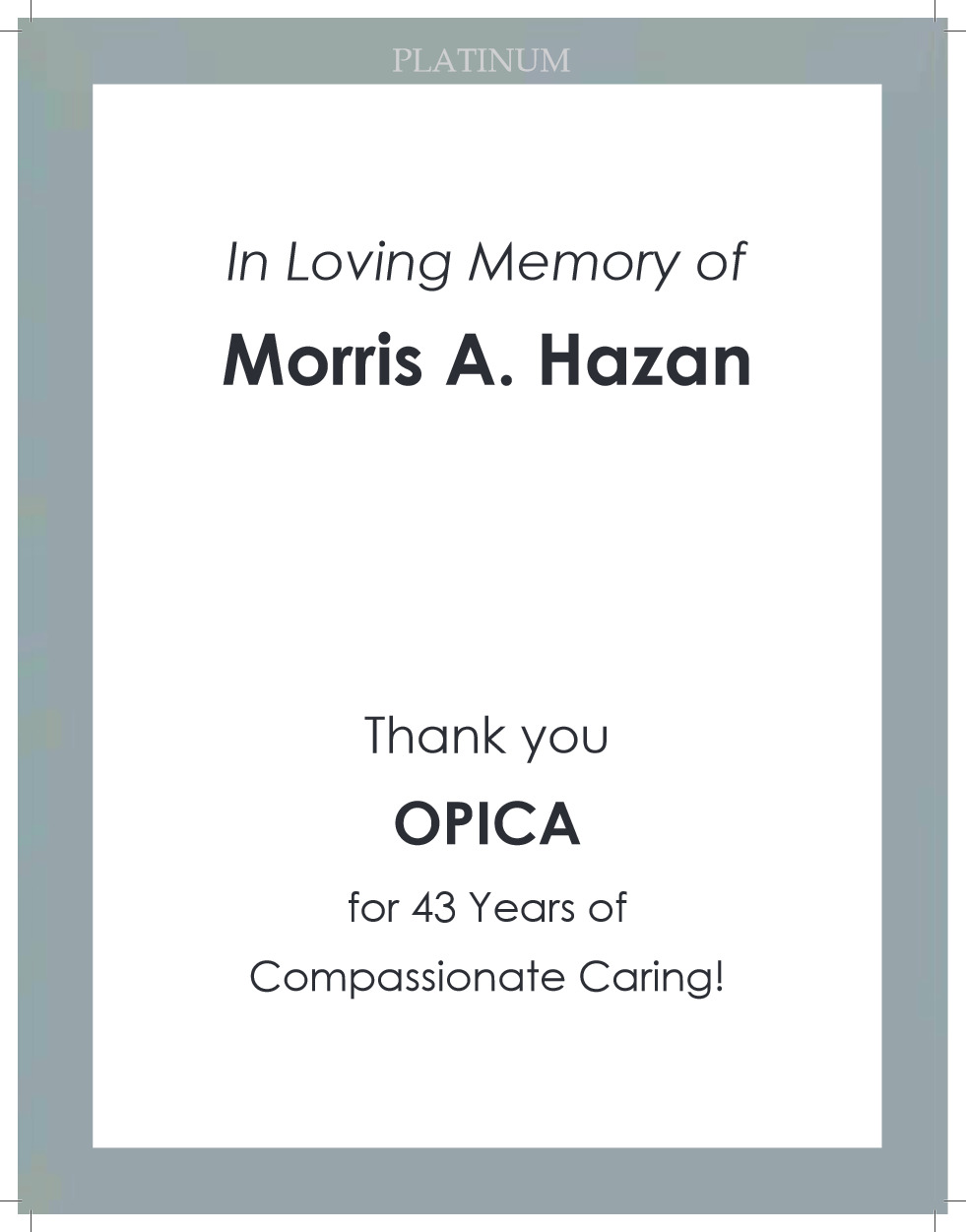 PLATINUM

In Loving Memory of

Morris A. Hazan

Thank you

OPICA

for 43 Years of

Compassionate Caring!